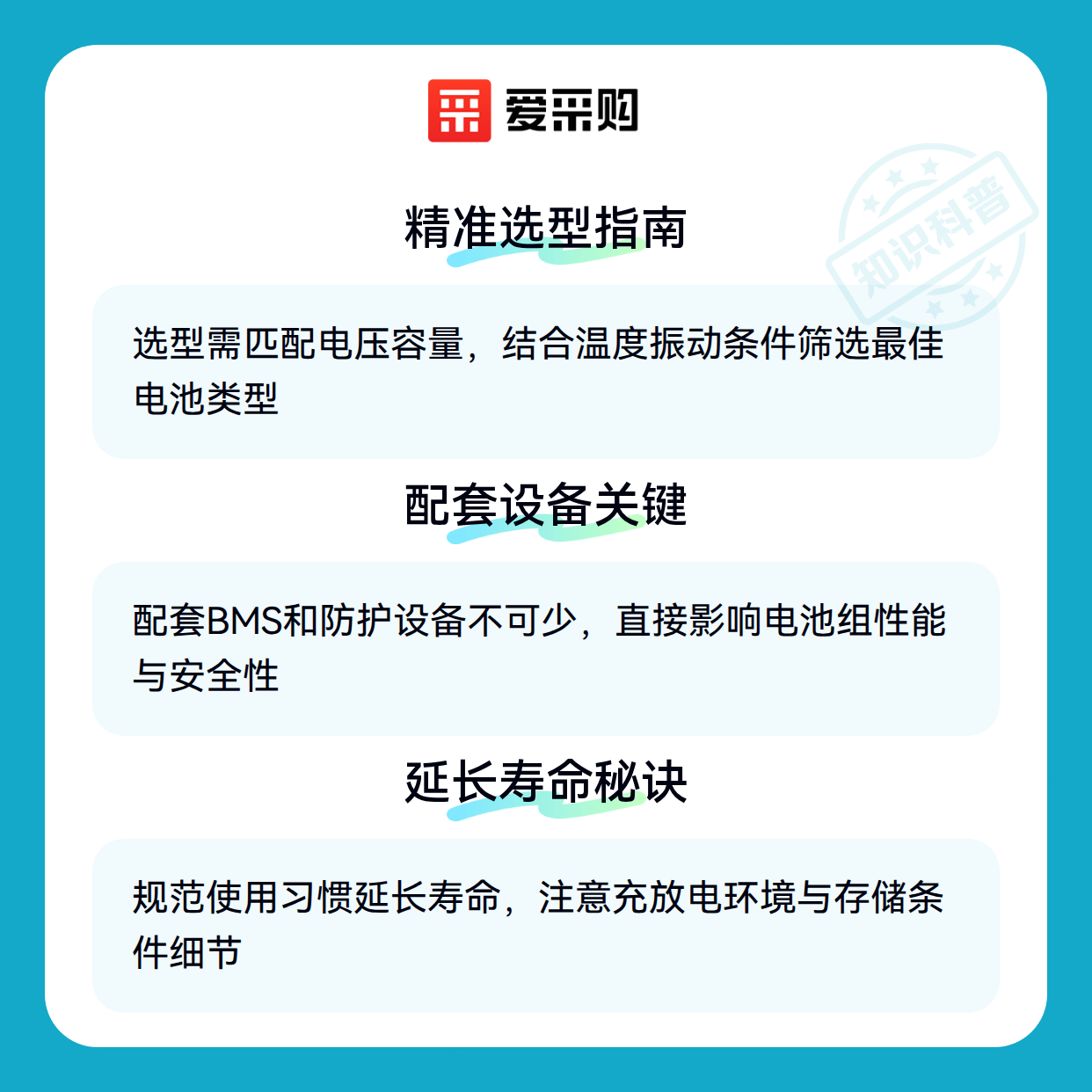 爱采购

精准选型指南

选型需匹配电压容量，结合温度振动条件筛选最佳电池类型

配套设备关键

配套BMS和防护设备不可少，直接影响电池组性能与安全性

延长寿命秘诀

规范使用习惯延长寿命，注意充放电环境与存储条件细节

知识科普